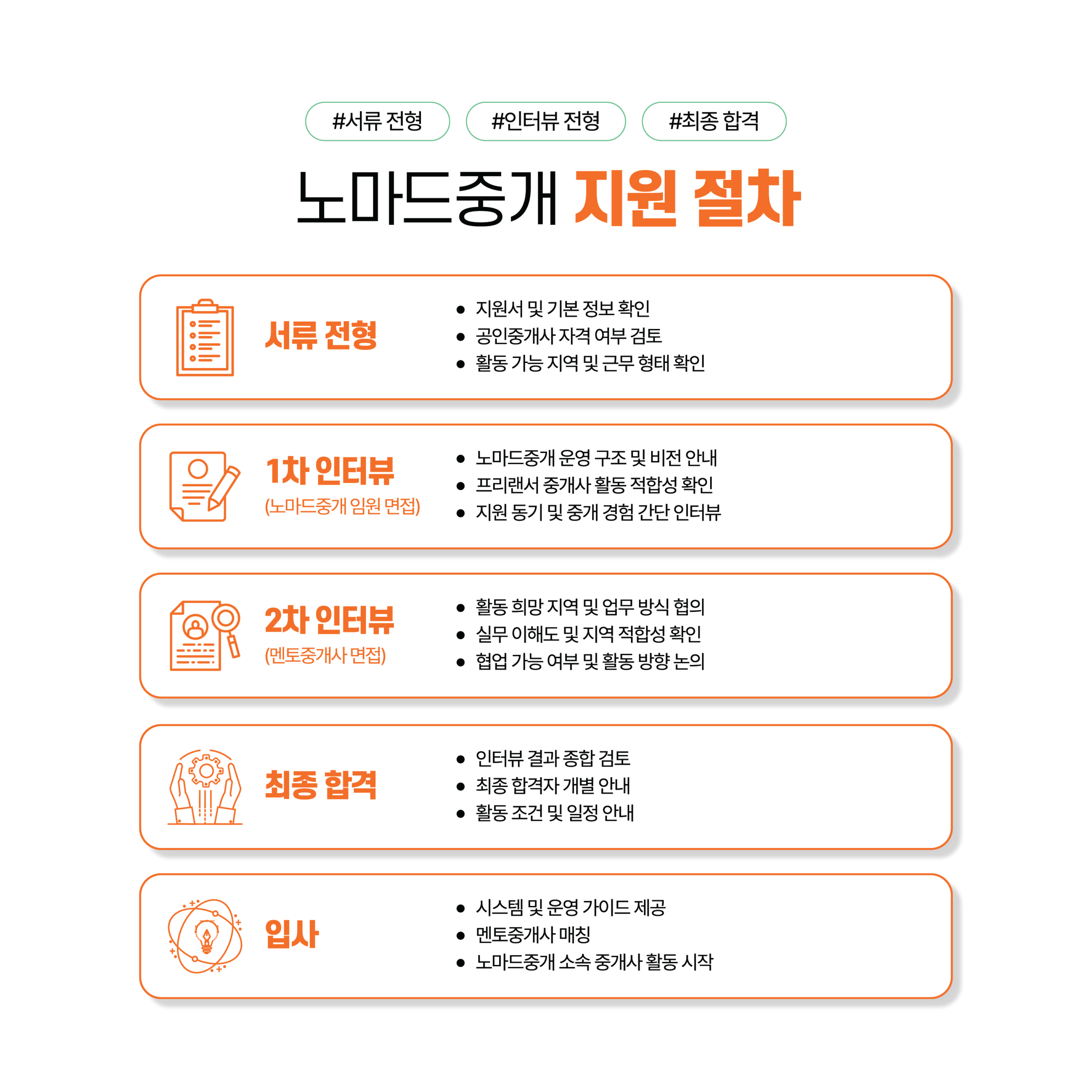 #서류 전형 #인터뷰 전형 #최종 합격

노마드중개 지원 절차

서류 전형

- 지원서 및 기본 정보 확인
- 공인중개사 자격 여부 검토
- 활동 가능 지역 및 근무 형태 확인

1차 인터뷰
(노마드중개 임원 면접)

- 노마드중개 운영 구조 및 비전 안내
- 프리랜서 중개사 활동 적합성 확인
- 지원 동기 및 중개 경험 간단 인터뷰

2차 인터뷰
(멘토중개사 면접)

- 활동 희망 지역 및 업무 방식 협의
- 실무 이해도 및 지역 적합성 확인
- 협업 가능 여부 및 활동 방향 논의

최종 합격

- 인터뷰 결과 종합 검토
- 최종 합격자 개별 안내
- 활동 조건 및 일정 안내

입사

- 시스템 및 운영 가이드 제공
- 멘토중개사 매칭
- 노마드중개 소속 중개사 활동 시작